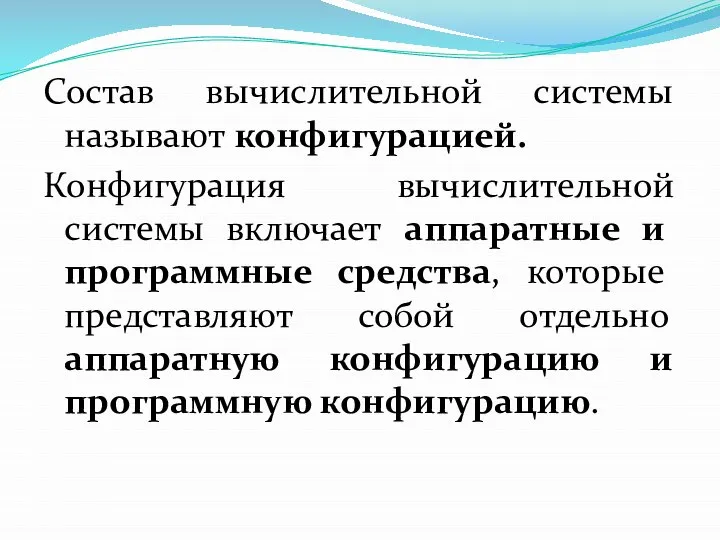 Состав вычислительной системы называют конфигурацией.

Конфигурация вычислительной системы включает аппаратные и программные средства, которые представляют собой отдельно аппаратную конфигурацию и программную конфигурацию.